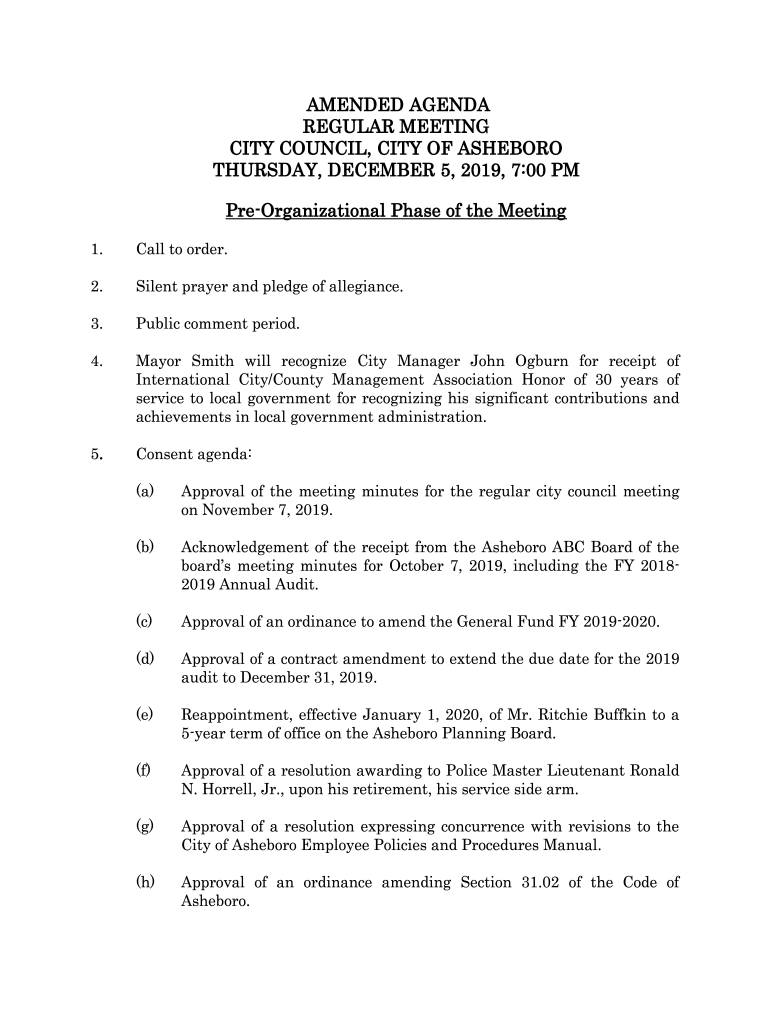 AMENDED AGENDA
REGULAR MEETING
CITY COUNCIL, CITY OF ASHEBORO
THURSDAY, DECEMBER 5, 2019, 7:00 PM

Pre-Organizational Phase of the Meeting

1. Call to order.

2. Silent prayer and pledge of allegiance.

3. Public comment period.

4. Mayor Smith will recognize City Manager John Ogburn for receipt of International City/County Management Association Honor of 30 years of service to local government for recognizing his significant contributions and achievements in local government administration.

5. Consent agenda:

(a) Approval of the meeting minutes for the regular city council meeting on November 7, 2019.

(b) Acknowledgement of the receipt from the Asheboro ABC Board of the board's meeting minutes for October 7, 2019, including the FY 2018-2019 Annual Audit.

(c) Approval of an ordinance to amend the General Fund FY 2019-2020.

(d) Approval of a contract amendment to extend the due date for the 2019 audit to December 31, 2019.

(e) Reappointment, effective January 1, 2020, of Mr. Ritchie Buffkin to a 5-year term of office on the Asheboro Planning Board.

(f) Approval of a resolution awarding to Police Master Lieutenant Ronald N. Horrell, Jr., upon his retirement, his service side arm.

(g) Approval of a resolution expressing concurrence with revisions to the City of Asheboro Employee Policies and Procedures Manual.

(h) Approval of an ordinance amending Section 31.02 of the Code of Asheboro.